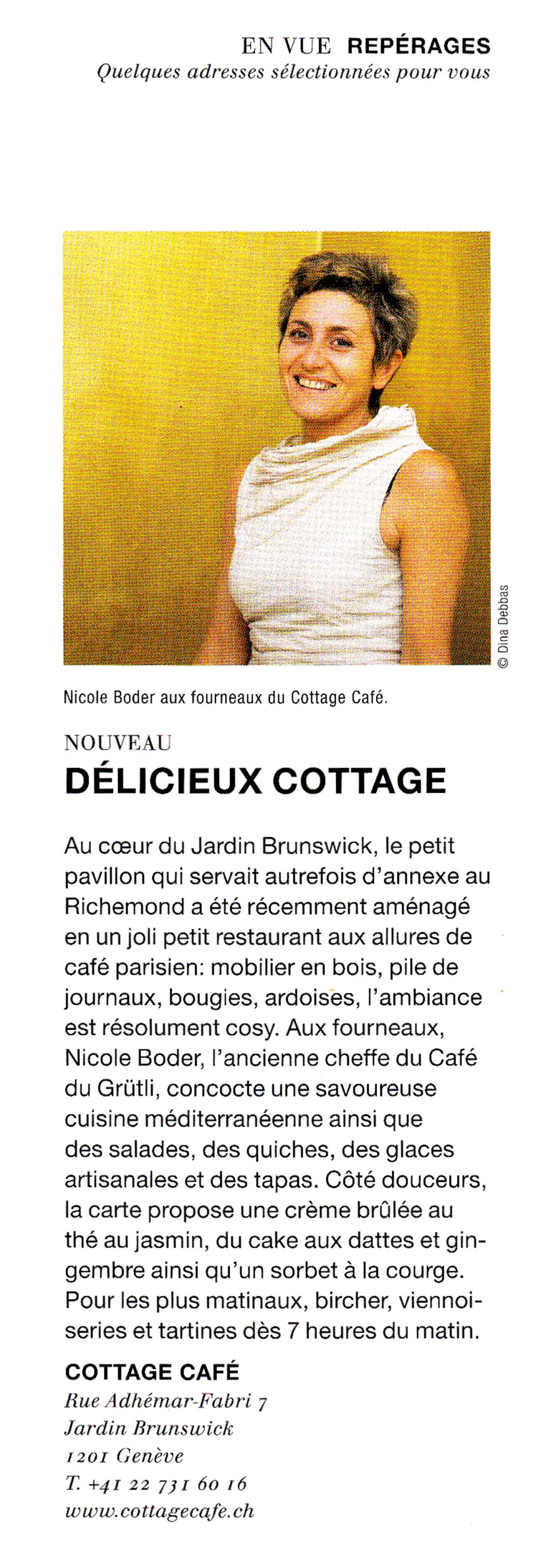 EN VUE REPÉRAGES
Quelques adresses sélectionnées pour vous

© Dina Debbas

Nicole Boder aux fourneaux du Cottage Café.

NOUVEAU
DÉLICIEUX COTTAGE

Au cœur du Jardin Brunswick, le petit pavillon qui servait autrefois d'annexe au Richemond a été récemment aménagé en un joli petit restaurant aux allures de café parisien: mobilier en bois, pile de journaux, bougies, ardoises, l'ambiance est résolument cosy. Aux fourneaux, Nicole Boder, l'ancienne cheffe du Café du Grütli, concocte une savoureuse cuisine méditerranéenne ainsi que des salades, des quiches, des glaces artisanales et des tapas. Côté douceurs, la carte propose une crème brûlée au thé au jasmin, du cake aux dattes et gingembre ainsi qu'un sorbet à la courge. Pour les plus matinaux, bircher, viennoiseries et tartines dès 7 heures du matin.

COTTAGE CAFÉ
Rue Adhémar-Fabri 7
Jardin Brunswick
1201 Genève
T. +41 22 731 60 16
www.cottagecafe.ch